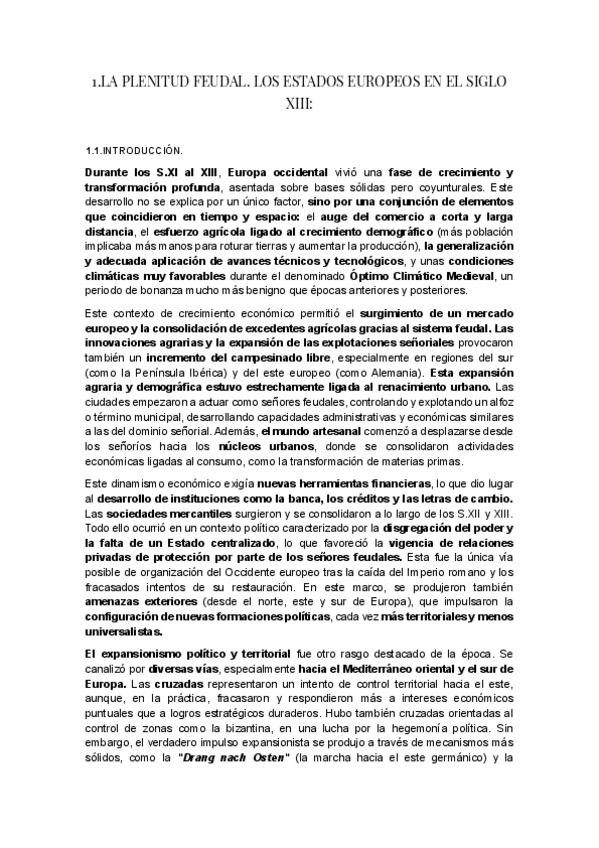 1.LA PLENITUD FEUDAL. LOS ESTADOS EUROPEOS EN EL SIGLO XIII:

1.1.INTRODUCCIÓN.

Durante los S.XI al XIII, Europa occidental vivió una fase de crecimiento y transformación profunda, asentada sobre bases sólidas pero coyunturales. Este desarrollo no se explica por un único factor, sino por una conjunción de elementos que coincidieron en tiempo y espacio: el auge del comercio a corta y larga distancia, el esfuerzo agrícola ligado al crecimiento demográfico (más población implicaba más manos para roturar tierras y aumentar la producción), la generalización y adecuada aplicación de avances técnicos y tecnológicos, y unas condiciones climáticas muy favorables durante el denominado Óptimo Climático Medieval, un periodo de bonanza mucho más benigno que épocas anteriores y posteriores.

Este contexto de crecimiento económico permitió el surgimiento de un mercado europeo y la consolidación de excedentes agrícolas gracias al sistema feudal. Las innovaciones agrarias y la expansión de las explotaciones señoriales provocaron también un incremento del campesinado libre, especialmente en regiones del sur (como la Península Ibérica) y del este europeo (como Alemania). Esta expansión agraria y demográfica estuvo estrechamente ligada al renacimiento urbano. Las ciudades empezaron a actuar como señores feudales, controlando y explotando un alfoz o término municipal, desarrollando capacidades administrativas y económicas similares a las del dominio señorial. Además, el mundo artesanal comenzó a desplazarse desde los señoríos hacia los núcleos urbanos, donde se consolidaron actividades económicas ligadas al consumo, como la transformación de materias primas.

Este dinamismo económico exigía nuevas herramientas financieras, lo que dio lugar al desarrollo de instituciones como la banca, los créditos y las letras de cambio. Las sociedades mercantiles surgieron y se consolidaron a lo largo de los S.XII y XIII. Todo ello ocurrió en un contexto político caracterizado por la disgregación del poder y la falta de un Estado centralizado, lo que favoreció la vigencia de relaciones privadas de protección por parte de los señores feudales. Esta fue la única vía posible de organización del Occidente europeo tras la caída del Imperio romano y los fracasados intentos de su restauración. En este marco, se produjeron también amenazas exteriores (desde el norte, este y sur de Europa), que impulsaron la configuración de nuevas formaciones políticas, cada vez más territoriales y menos universalistas.

El expansionismo político y territorial fue otro rasgo destacado de la época. Se canalizó por diversas vías, especialmente hacia el Mediterráneo oriental y el sur de Europa. Las cruzadas representaron un intento de control territorial hacia el este, aunque, en la práctica, fracasaron y respondieron más a intereses económicos puntuales que a logros estratégicos duraderos. Hubo también cruzadas orientadas al control de zonas como la bizantina, en una lucha por la hegemonía política. Sin embargo, el verdadero impulso expansionista se produjo a través de mecanismos más sólidos, como la "Drang nach Osten" (la marcha hacia el este germánico) y la